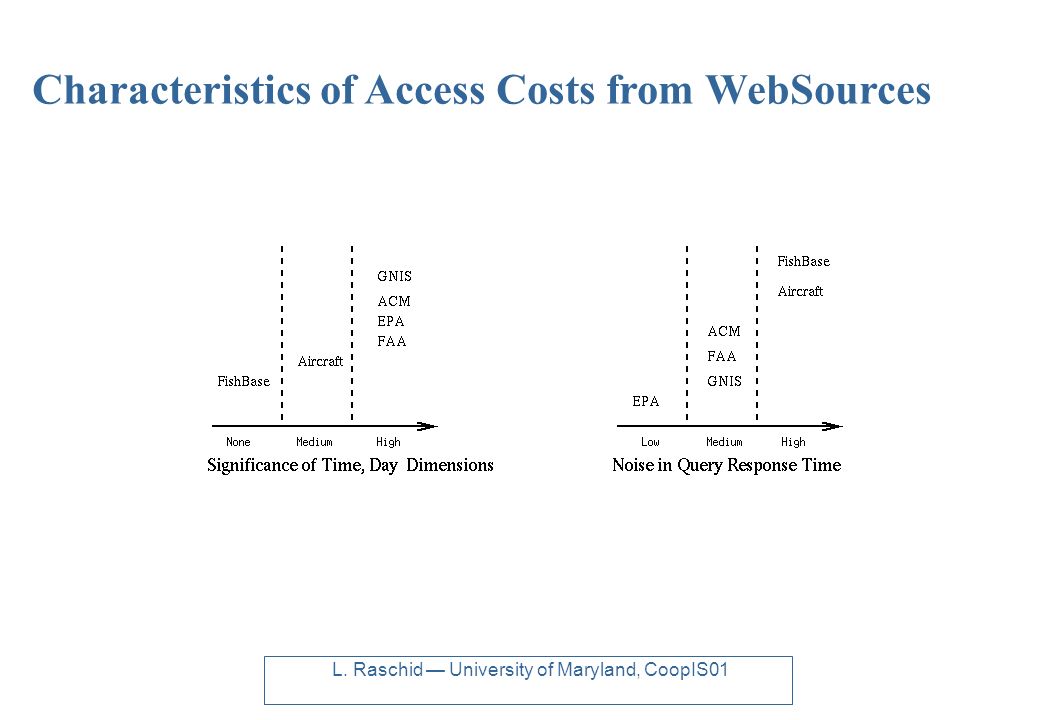 Characteristics of Access Costs from WebSources

GNIS
ACM
EPA
FAA
Aircraft
FishBase
None Medium High
Significance of Time, Day Dimensions

FishBase
Aircraft
ACM
FAA
GNIS
EPA
Low Medium High
Noise in Query Response Time

L. Raschid — University of Maryland, CoopIS01